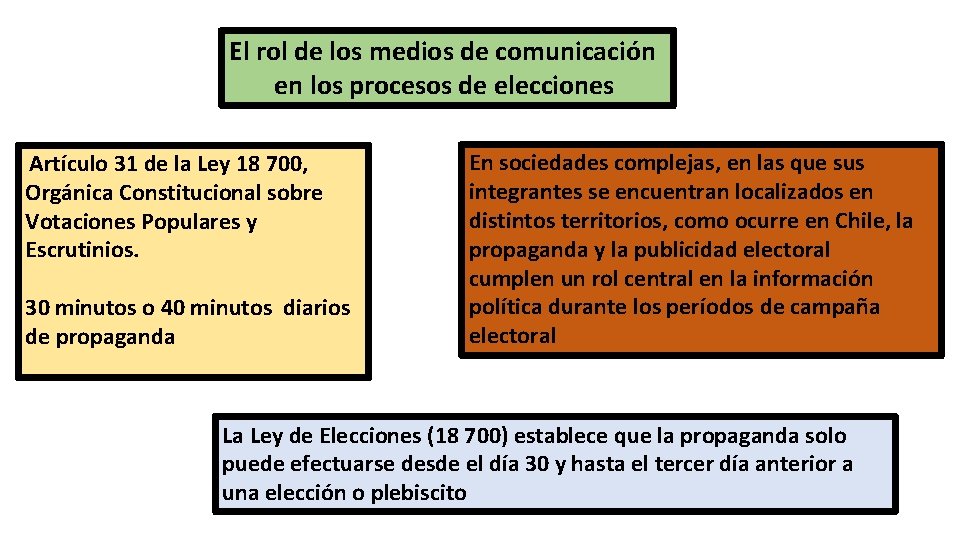 El rol de los medios de comunicación en los procesos de elecciones

Artículo 31 de la Ley 18 700, Orgánica Constitucional sobre Votaciones Populares y Escrutinios.

30 minutos o 40 minutos diarios de propaganda

En sociedades complejas, en las que sus integrantes se encuentran localizados en distintos territorios, como ocurre en Chile, la propaganda y la publicidad electoral cumplen un rol central en la información política durante los períodos de campaña electoral

La Ley de Elecciones (18 700) establece que la propaganda solo puede efectuarse desde el día 30 y hasta el tercer día anterior a una elección o plebiscito